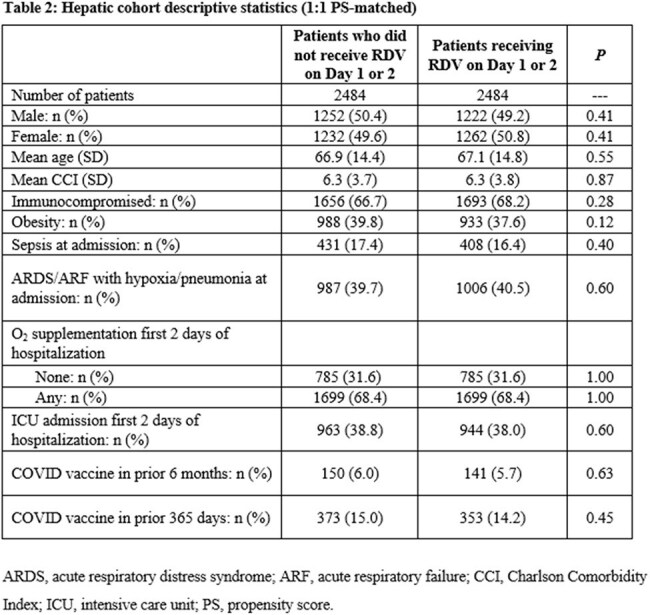 Table 2: Hepatic cohort descriptive statistics (1:1 PS-matched)

|  | Patients who did not receive RDV on Day 1 or 2 | Patients receiving RDV on Day 1 or 2 | P |
|---|---|---|---|
| Number of patients | 2484 | 2484 | --- |
| Male: n (%) | 1252 (50.4) | 1222 (49.2) | 0.41 |
| Female: n (%) | 1232 (49.6) | 1262 (50.8) | 0.41 |
| Mean age (SD) | 66.9 (14.4) | 67.1 (14.8) | 0.55 |
| Mean CCI (SD) | 6.3 (3.7) | 6.3 (3.8) | 0.87 |
| Immunocompromised: n (%) | 1656 (66.7) | 1693 (68.2) | 0.28 |
| Obesity: n (%) | 988 (39.8) | 933 (37.6) | 0.12 |
| Sepsis at admission: n (%) | 431 (17.4) | 408 (16.4) | 0.40 |
| ARDS/ARF with hypoxia/pneumonia at admission: n (%) | 987 (39.7) | 1006 (40.5) | 0.60 |
| $O_2$ supplementation first 2 days of hospitalization |  |  |  |
| None: n (%) | 785 (31.6) | 785 (31.6) | 1.00 |
| Any: n (%) | 1699 (68.4) | 1699 (68.4) | 1.00 |
| ICU admission first 2 days of hospitalization: n (%) | 963 (38.8) | 944 (38.0) | 0.60 |
| COVID vaccine in prior 6 months: n (%) | 150 (6.0) | 141 (5.7) | 0.63 |
| COVID vaccine in prior 365 days: n (%) | 373 (15.0) | 353 (14.2) | 0.45 |

ARDS, acute respiratory distress syndrome; ARF, acute respiratory failure; CCI, Charlson Comorbidity Index; ICU, intensive care unit; PS, propensity score.